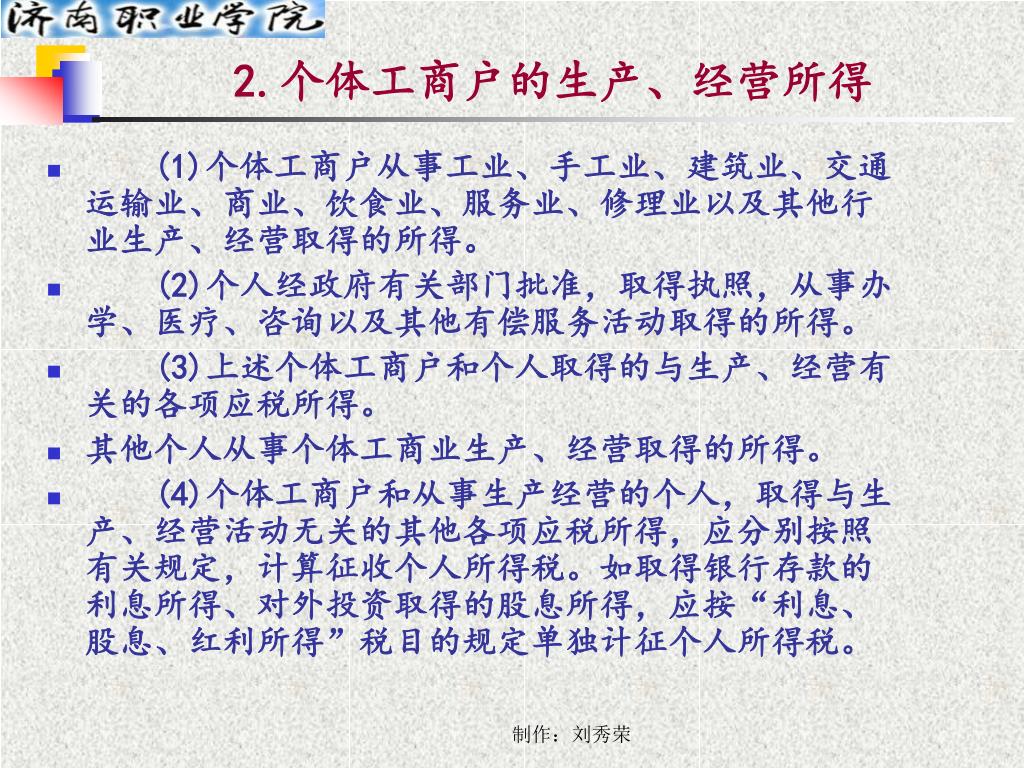 济南职业学院

2. 个体工商户的生产、经营所得

(1) 个体工商户从事工业、手工业、建筑业、交通运输业、商业、饮食业、服务业、修理业以及其他行业生产、经营取得的所得。

(2) 个人经政府有关部门批准，取得执照，从事办学、医疗、咨询以及其他有偿服务活动取得的所得。

(3) 上述个体工商户和个人取得的与生产、经营有关的各项应税所得。

其他个人从事个体工商业生产、经营取得的所得。

(4) 个体工商户和从事生产经营的个人，取得与生产、经营活动无关的其他各项应税所得，应分别按照有关规定，计算征收个人所得税。如取得银行存款的利息所得、对外投资取得的股息所得，应按“利息、股息、红利所得”税目的规定单独计征个人所得税。

制作：刘秀荣